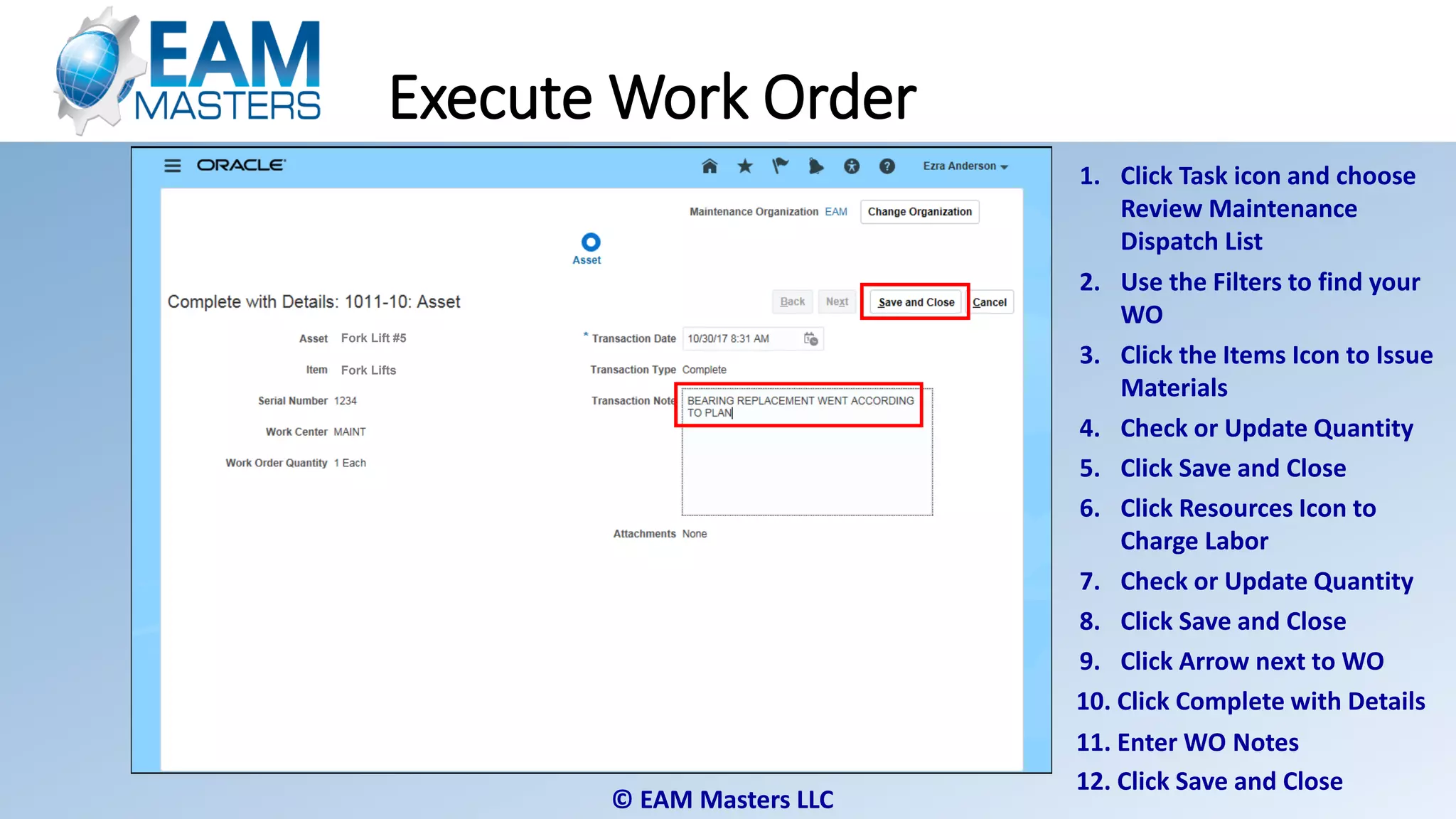 EAM MASTERS

Execute Work Order

ORACLE

Ezra Anderson

Maintenance Organization EAM Change Organization

Asset

Complete with Details: 1011-10: Asset

Back Next Save and Close Cancel

Asset Fork Lift #5

Item Fork Lifts

Serial Number 1234

Work Center MAINT

Work Order Quantity 1 Each

* Transaction Date 10/30/17 8:31 AM

Transaction Type Complete

Transaction Note BEARING REPLACEMENT WENT ACCORDING TO PLAN

Attachments None

1. Click Task icon and choose Review Maintenance Dispatch List
2. Use the Filters to find your WO
3. Click the Items Icon to Issue Materials
4. Check or Update Quantity
5. Click Save and Close
6. Click Resources Icon to Charge Labor
7. Check or Update Quantity
8. Click Save and Close
9. Click Arrow next to WO
10. Click Complete with Details
11. Enter WO Notes
12. Click Save and Close

© EAM Masters LLC